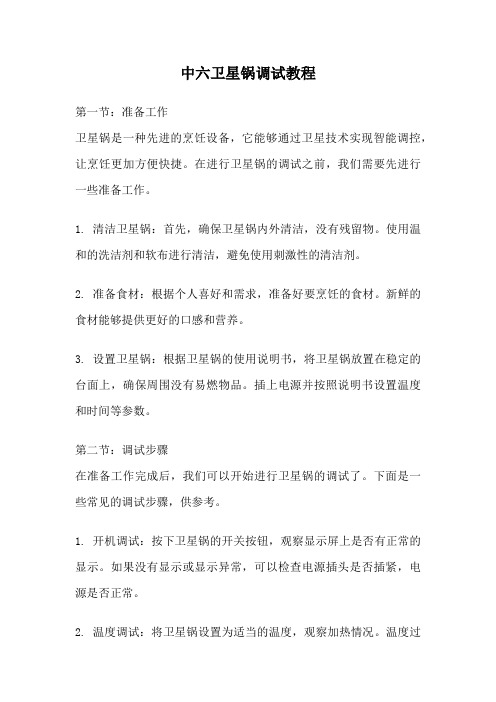 中六卫星锅调试教程

第一节：准备工作
卫星锅是一种先进的烹饪设备，它能够通过卫星技术实现智能调控，让烹饪更加方便快捷。在进行卫星锅的调试之前，我们需要先进行一些准备工作。

1. 清洁卫星锅：首先，确保卫星锅内外清洁，没有残留物。使用温和的洗洁剂和软布进行清洁，避免使用刺激性的清洁剂。

2. 准备食材：根据个人喜好和需求，准备好要烹饪的食材。新鲜的食材能够提供更好的口感和营养。

3. 设置卫星锅：根据卫星锅的使用说明书，将卫星锅放置在稳定的台面上，确保周围没有易燃物品。插上电源并按照说明书设置温度和时间等参数。

第二节：调试步骤
在准备工作完成后，我们可以开始进行卫星锅的调试了。下面是一些常见的调试步骤，供参考。

1. 开机调试：按下卫星锅的开关按钮，观察显示屏上是否有正常的显示。如果没有显示或显示异常，可以检查电源插头是否插紧，电源是否正常。

2. 温度调试：将卫星锅设置为适当的温度，观察加热情况。温度过